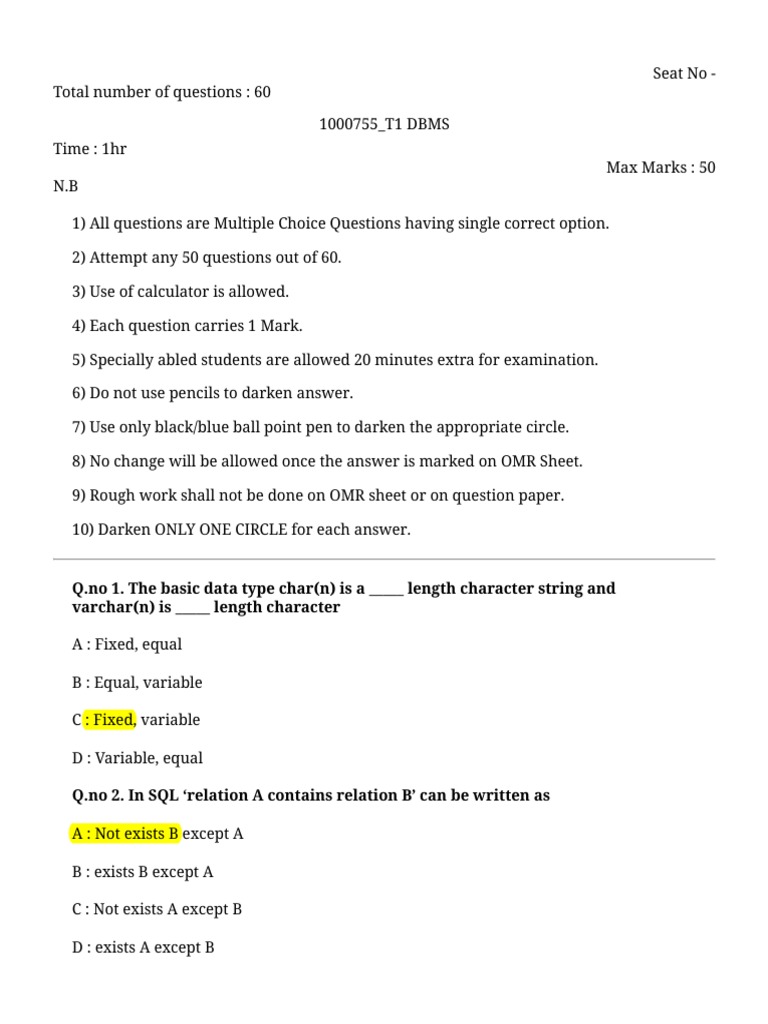 Seat No -

Total number of questions : 60

1000755_T1 DBMS

Time : 1hr

Max Marks : 50

N.B

1) All questions are Multiple Choice Questions having single correct option.

2) Attempt any 50 questions out of 60.

3) Use of calculator is allowed.

4) Each question carries 1 Mark.

5) Specially abled students are allowed 20 minutes extra for examination.

6) Do not use pencils to darken answer.

7) Use only black/blue ball point pen to darken the appropriate circle.

8) No change will be allowed once the answer is marked on OMR Sheet.

9) Rough work shall not be done on OMR sheet or on question paper.

10) Darken ONLY ONE CIRCLE for each answer.

Q.no 1. The basic data type char(n) is a _____ length character string and varchar(n) is _____ length character

A : Fixed, equal

B : Equal, variable

C : Fixed, variable

D : Variable, equal

Q.no 2. In SQL 'relation A contains relation B' can be written as

A : Not exists B except A

B : exists B except A

C : Not exists A except B

D : exists A except B